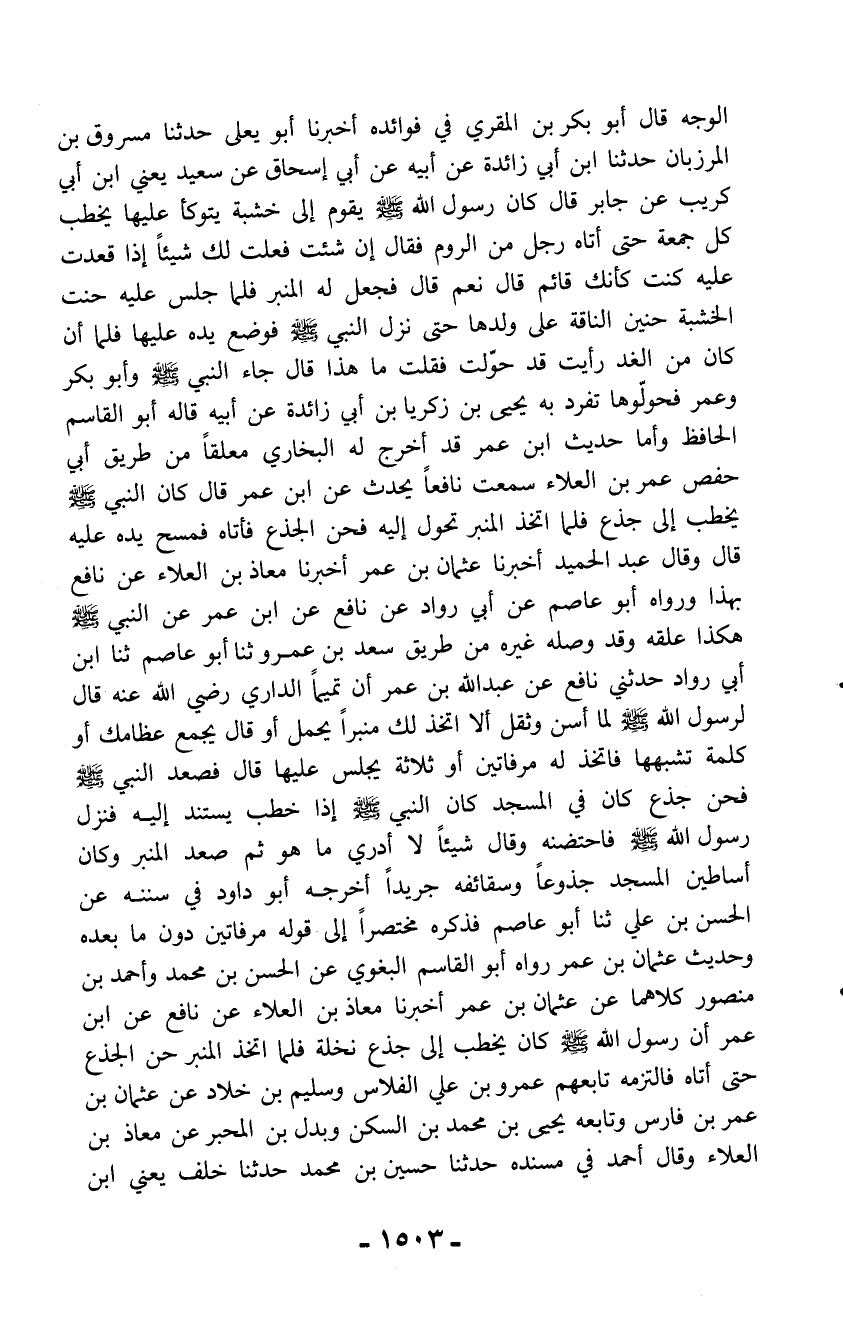 الوجه قال أبو بكر بن المقري في فوائده أخبرنا أبو يعلى حدثنا مسروق بن المرزبان حدثنا ابن أبي زائدة عن أبيه عن أبي إسحاق عن سعيد يعني ابن أبي كريب عن جابر قال كان رسول الله ﷺ يقوم إلى خشبة يتوكأ عليها يخطب كل جمعة حتى أتاه رجل من الروم فقال إن شئت فعلت لك شيئاً إذا قعدت عليه كنت كأنك قائم قال نعم قال فجعل له المنبر فلما جلس عليه حنت الخشبة حنين الناقة على ولدها حتى نزل النبي ﷺ فوضع يده عليها فلما أن كان من الغد رأيت قد حوّلت فقلت ما هذا قال جاء النبي ﷺ وأبو بكر وعمر فحولّوها تفرد به يحيى بن زكريا بن أبي زائدة عن أبيه قاله أبو القاسم الحافظ وأما حديث ابن عمر قد أخرج له البخاري معلقاً من طريق أبي حفص عمر بن العلاء سمعت نافعاً يحدث عن ابن عمر قال كان النبي ﷺ يخطب إلى جذع فلما اتخذ المنبر تحول إليه فحن الجذع فأتاه فمسح يده عليه قال وقال عبد الحميد أخبرنا عثمان بن عمر أخبرنا معاذ بن العلاء عن نافع بهذا ورواه أبو عاصم عن أبي رواد عن نافع عن ابن عمر عن النبي ﷺ هكذا علقه وقد وصله غيره من طريق سعد بن عمرو ثنا أبو عاصم ثنا ابن أبي رواد حدثني نافع عن عبدالله بن عمر أن تميماً الداري رضي الله عنه قال لرسول الله ﷺ لما أسن وثقل ألا اتخذ لك منبراً يحمل أو قال يجمع عظامك أو كلمة تشبهها فاتخذ له مرفاتين أو ثلاثة يجلس عليها قال فصعد النبي ﷺ فحن جذع كان في المسجد كان النبي ﷺ إذا خطب يستند إليه فنزل رسول الله ﷺ فاحتضنه وقال شيئاً لا أدري ما هو ثم صعد المنبر وكان أساطين المسجد جذوعاً وسقائفه جريداً أخرجه أبو داود في سننه عن الحسن بن علي ثنا أبو عاصم فذكره مختصراً إلى قوله مرفاتين دون ما بعده وحديث عثمان بن عمر رواه أبو القاسم البغوي عن الحسن بن محمد وأحمد بن منصور كلاهما عن عثمان بن عمر أخبرنا معاذ بن العلاء عن نافع عن ابن عمر أن رسول الله ﷺ كان يخطب إلى جذع نخلة فلما اتخذ المنبر حن الجذع حتى أتاه فالتزمه تابعهم عمرو بن علي الفلاس وسليم بن خلاد عن عثمان بن عمر بن فارس وتابعه يحيى بن محمد بن السكن وبدل بن المحبر عن معاذ بن العلاء وقال أحمد في مسنده حدثنا حسين بن محمد حدثنا خلف يعني ابن

- ١٥٠٣ -